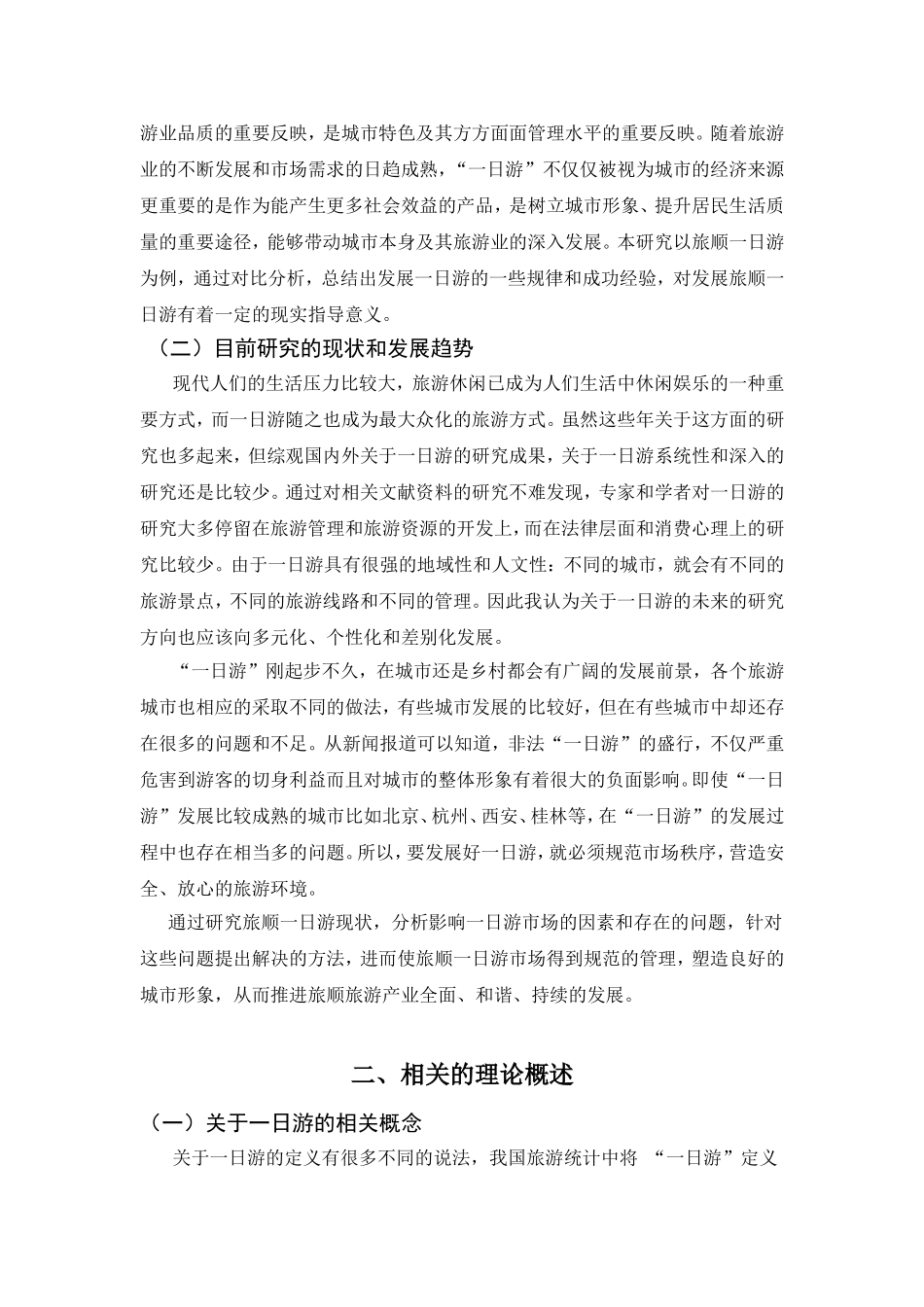 游业品质的重要反映，是城市特色及其方方面面管理水平的重要反映。随着旅游业的不断发展和市场需求的日趋成熟，“一日游”不仅仅被视为城市的经济来源更重要的是作为能产生更多社会效益的产品，是树立城市形象、提升居民生活质量的重要途径，能够带动城市本身及其旅游业的深入发展。本研究以旅顺一日游为例，通过对比分析，总结出发展一日游的一些规律和成功经验，对发展旅顺一日游有着一定的现实指导意义。

（二）目前研究的现状和发展趋势

现代人们的生活压力比较大，旅游休闲已成为人们生活中休闲娱乐的一种重要方式，而一日游随之也成为最大众化的旅游方式。虽然这些年关于这方面的研究也多起来，但综观国内外关于一日游的研究成果，关于一日游系统性和深入的研究还是比较少。通过对相关文献资料的研究不难发现，专家和学者对一日游的研究大多停留在旅游管理和旅游资源的开发上，而在法律层面和消费心理上的研究比较少。由于一日游具有很强的地域性和人文性：不同的城市，就会有不同的旅游景点，不同的旅游线路和不同的管理。因此我认为关于一日游的未来的研究方向也应该向多元化、个性化和差别化发展。

“一日游”刚起步不久，在城市还是乡村都会有广阔的发展前景，各个旅游城市也相应的采取不同的做法，有些城市发展的比较好，但在有些城市中却还存在很多的问题和不足。从新闻报道可以知道，非法“一日游”的盛行，不仅严重危害到游客的切身利益而且对城市的整体形象有着很大的负面影响。即使“一日游”发展比较成熟的城市比如北京、杭州、西安、桂林等，在“一日游”的发展过程中也存在相当多的问题。所以，要发展好一日游，就必须规范市场秩序，营造安全、放心的旅游环境。

通过研究旅顺一日游现状，分析影响一日游市场的因素和存在的问题，针对这些问题提出解决的方法，进而使旅顺一日游市场得到规范的管理，塑造良好的城市形象，从而推进旅顺旅游产业全面、和谐、持续的发展。

二、相关的理论概述

（一）关于一日游的相关概念

关于一日游的定义有很多不同的说法，我国旅游统计中将 “一日游”定义